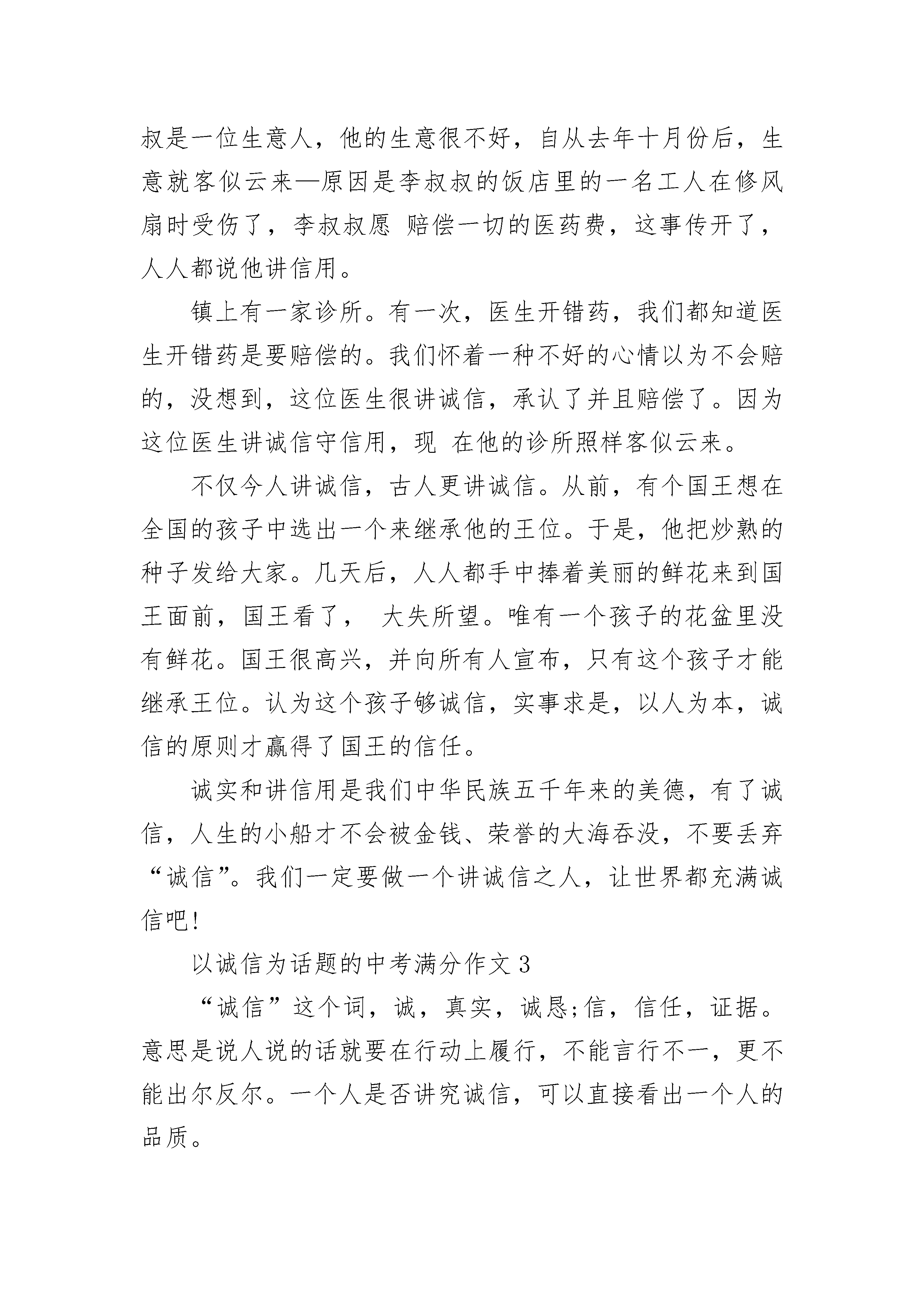 叔是一位生意人，他的生意很不好，自从去年十月份后，生意就客似云来—原因是李叔叔的饭店里的一名工人在修风扇时受伤了，李叔叔愿 赔偿一切的医药费，这事传开了，人人都说他讲信用。

镇上有一家诊所。有一次，医生开错药，我们都知道医生开错药是要赔偿的。我们怀着一种不好的心情以为不会赔的，没想到，这位医生很讲诚信，承认了并且赔偿了。因为这位医生讲诚信守信用，现 在他的诊所照样客似云来。

不仅今人讲诚信，古人更讲诚信。从前，有个国王想在全国的孩子中选出一个来继承他的王位。于是，他把炒熟的种子发给大家。几天后，人人都手中捧着美丽的鲜花来到国王面前，国王看了， 大失所望。唯有一个孩子的花盆里没有鲜花。国王很高兴，并向所有人宣布，只有这个孩子才能继承王位。认为这个孩子够诚信，实事求是，以人为本，诚信的原则才赢得了国王的信任。

诚实和讲信用是我们中华民族五千年来的美德，有了诚信，人生的小船才不会被金钱、荣誉的大海吞没，不要丢弃“诚信”。我们一定要做一个讲诚信之人，让世界都充满诚信吧!

以诚信为话题的中考满分作文 3

“诚信”这个词，诚，真实，诚恳;信，信任，证据。意思是说人说的话就要在行动上履行，不能言行不一，更不能出尔反尔。一个人是否讲究诚信，可以直接看出一个人的品质。